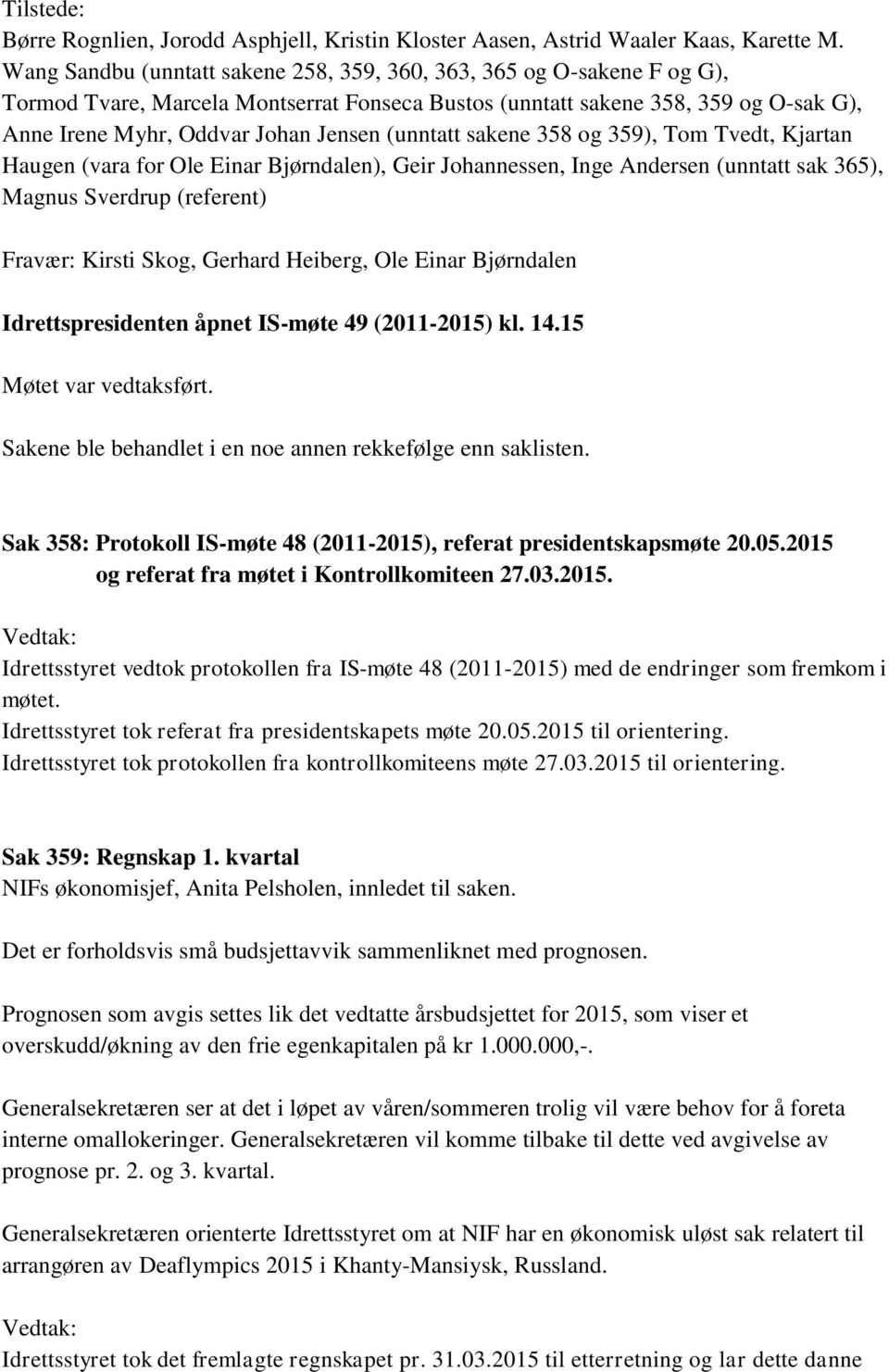 Tilstede:
Børre Rognlien, Jorodd Asphjell, Kristin Kloster Aasen, Astrid Waaler Kaas, Karette M. Wang Sandbu (unntatt sakene 258, 359, 360, 363, 365 og O-sakene F og G), Tormod Tvare, Marcela Montserrat Fonseca Bustos (unntatt sakene 358, 359 og O-sak G), Anne Irene Myhr, Oddvar Johan Jensen (unntatt sakene 358 og 359), Tom Tvedt, Kjartan Haugen (vara for Ole Einar Bjørndalen), Geir Johannessen, Inge Andersen (unntatt sak 365), Magnus Sverdrup (referent)

Fravær: Kirsti Skog, Gerhard Heiberg, Ole Einar Bjørndalen

Idrettspresidenten åpnet IS-møte 49 (2011-2015) kl. 14.15

Møtet var vedtaksført.

Sakene ble behandlet i en noe annen rekkefølge enn saklisten.

Sak 358: Protokoll IS-møte 48 (2011-2015), referat presidentskapsmøte 20.05.2015 og referat fra møtet i Kontrollkomiteen 27.03.2015.

Vedtak:
Idrettsstyret vedtok protokollen fra IS-møte 48 (2011-2015) med de endringer som fremkom i møtet.
Idrettsstyret tok referat fra presidentskapets møte 20.05.2015 til orientering.
Idrettsstyret tok protokollen fra kontrollkomiteens møte 27.03.2015 til orientering.

Sak 359: Regnskap 1. kvartal
NIFs økonomisjef, Anita Pelsholen, innledet til saken.

Det er forholdsvis små budsjettavvik sammenliknet med prognosen.

Prognosen som avgis settes lik det vedtatte årsbudsjettet for 2015, som viser et overskudd/økning av den frie egenkapitalen på kr 1.000.000,-.

Generalsekretæren ser at det i løpet av våren/sommeren trolig vil være behov for å foreta interne omallokeringer. Generalsekretæren vil komme tilbake til dette ved avgivelse av prognose pr. 2. og 3. kvartal.

Generalsekretæren orienterte Idrettsstyret om at NIF har en økonomisk uløst sak relatert til arrangøren av Deaflympics 2015 i Khanty-Mansiysk, Russland.

Vedtak:
Idrettsstyret tok det fremlagte regnskapet pr. 31.03.2015 til etterretning og lar dette danne